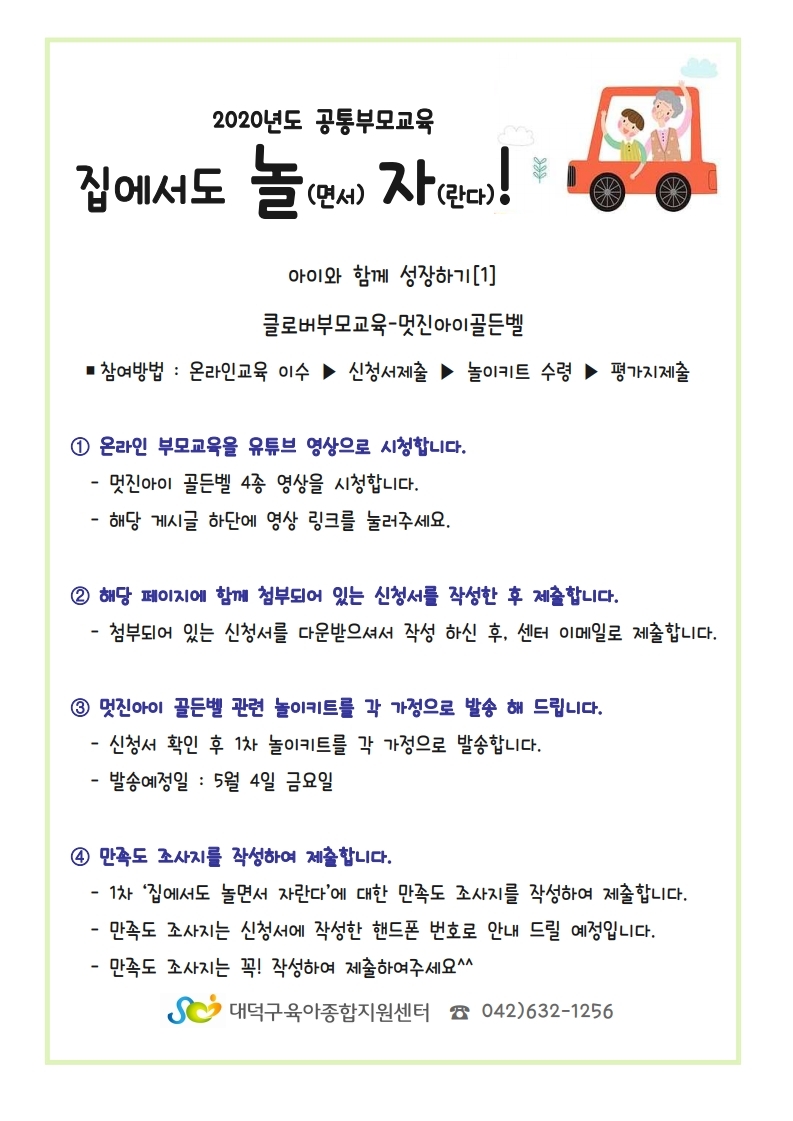 2020년도 공통부모교육

집에서도 놀(면서) 자(란다)!

아이와 함께 성장하기[1]

클로버부모교육-멋진아이골든벨

■ 참여방법 : 온라인교육 이수 ▶ 신청서제출 ▶ 놀이키트 수령 ▶ 평가지제출

① 온라인 부모교육을 유튜브 영상으로 시청합니다.

- 멋진아이 골든벨 4종 영상을 시청합니다.

- 해당 게시글 하단에 영상 링크를 눌러주세요.

② 해당 페이지에 함께 첨부되어 있는 신청서를 작성한 후 제출합니다.

- 첨부되어 있는 신청서를 다운받으셔서 작성 하신 후, 센터 이메일로 제출합니다.

③ 멋진아이 골든벨 관련 놀이키트를 각 가정으로 발송 해 드립니다.

- 신청서 확인 후 1차 놀이키트를 각 가정으로 발송합니다.

- 발송예정일 : 5월 4일 금요일

④ 만족도 조사지를 작성하여 제출합니다.

- 1차 '집에서도 놀면서 자란다'에 대한 만족도 조사지를 작성하여 제출합니다.

- 만족도 조사지는 신청서에 작성한 핸드폰 번호로 안내 드릴 예정입니다.

- 만족도 조사지는 꼭! 작성하여 제출하여주세요^^

대덕구육아종합지원센터 ☎ 042)632-1256